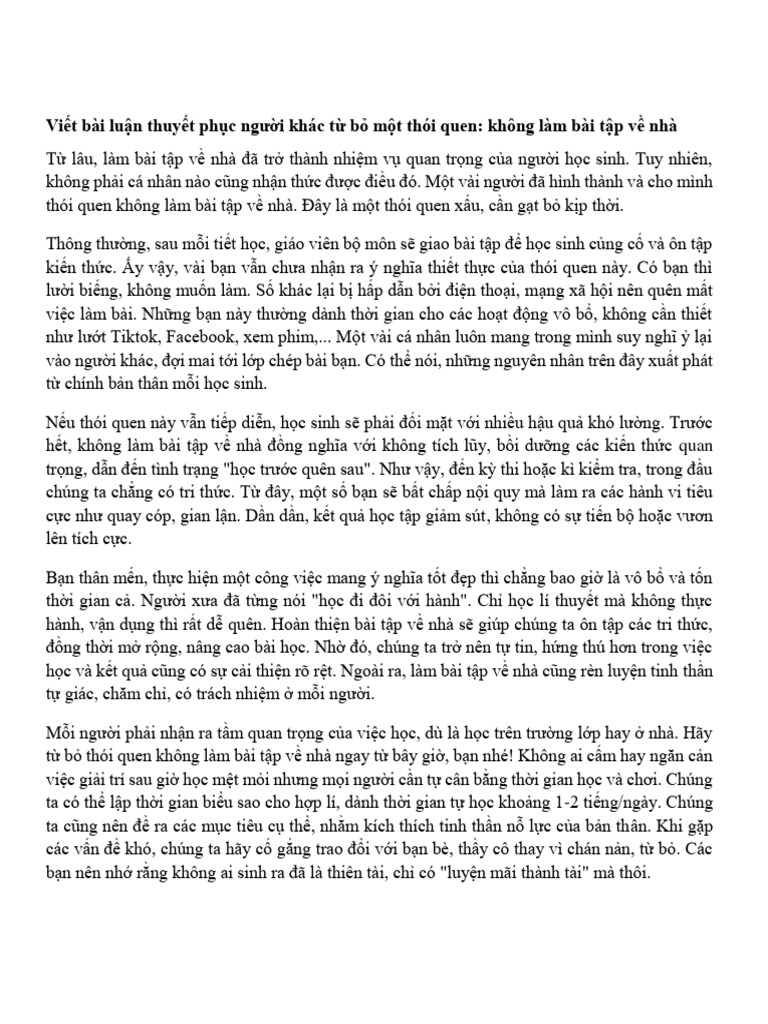 Viết bài luận thuyết phục người khác từ bỏ một thói quen: không làm bài tập về nhà

Từ lâu, làm bài tập về nhà đã trở thành nhiệm vụ quan trọng của người học sinh. Tuy nhiên, không phải cá nhân nào cũng nhận thức được điều đó. Một vài người đã hình thành và cho mình thói quen không làm bài tập về nhà. Đây là một thói quen xấu, cần gạt bỏ kịp thời.

Thông thường, sau mỗi tiết học, giáo viên bộ môn sẽ giao bài tập để học sinh củng cố và ôn tập kiến thức. Ấy vậy, vài bạn vẫn chưa nhận ra ý nghĩa thiết thực của thói quen này. Có bạn thì lười biếng, không muốn làm. Số khác lại bị hấp dẫn bởi điện thoại, mạng xã hội nên quên mất việc làm bài. Những bạn này thường dành thời gian cho các hoạt động vô bổ, không cần thiết như lướt Tiktok, Facebook, xem phim,... Một vài cá nhân luôn mang trong mình suy nghĩ ỷ lại vào người khác, đợi mai tới lớp chép bài bạn. Có thể nói, những nguyên nhân trên đây xuất phát từ chính bản thân mỗi học sinh.

Nếu thói quen này vẫn tiếp diễn, học sinh sẽ phải đối mặt với nhiều hậu quả khó lường. Trước hết, không làm bài tập về nhà đồng nghĩa với không tích lũy, bồi dưỡng các kiến thức quan trọng, dẫn đến tình trạng "học trước quên sau". Như vậy, đến kỳ thi hoặc kì kiểm tra, trong đầu chúng ta chẳng có tri thức. Từ đây, một số bạn sẽ bất chấp nội quy mà làm ra các hành vi tiêu cực như quay cóp, gian lận. Dần dần, kết quả học tập giảm sút, không có sự tiến bộ hoặc vươn lên tích cực.

Bạn thân mến, thực hiện một công việc mang ý nghĩa tốt đẹp thì chẳng bao giờ là vô bổ và tốn thời gian cả. Người xưa đã từng nói "học đi đôi với hành". Chỉ học lí thuyết mà không thực hành, vận dụng thì rất dễ quên. Hoàn thiện bài tập về nhà sẽ giúp chúng ta ôn tập các tri thức, đồng thời mở rộng, nâng cao bài học. Nhờ đó, chúng ta trở nên tự tin, hứng thú hơn trong việc học và kết quả cũng có sự cải thiện rõ rệt. Ngoài ra, làm bài tập về nhà cũng rèn luyện tinh thần tự giác, chăm chỉ, có trách nhiệm ở mỗi người.

Mỗi người phải nhận ra tầm quan trọng của việc học, dù là học trên trường lớp hay ở nhà. Hãy từ bỏ thói quen không làm bài tập về nhà ngay từ bây giờ, bạn nhé! Không ai cấm hay ngăn cản việc giải trí sau giờ học mệt mỏi nhưng mọi người cần tự cân bằng thời gian học và chơi. Chúng ta có thể lập thời gian biểu sao cho hợp lí, dành thời gian tự học khoảng 1-2 tiếng/ngày. Chúng ta cũng nên đề ra các mục tiêu cụ thể, nhằm kích thích tinh thần nỗ lực của bản thân. Khi gặp các vấn đề khó, chúng ta hãy cố gắng trao đổi với bạn bè, thầy cô thay vì chán nản, từ bỏ. Các bạn nên nhớ rằng không ai sinh ra đã là thiên tài, chỉ có "luyện mãi thành tài" mà thôi.